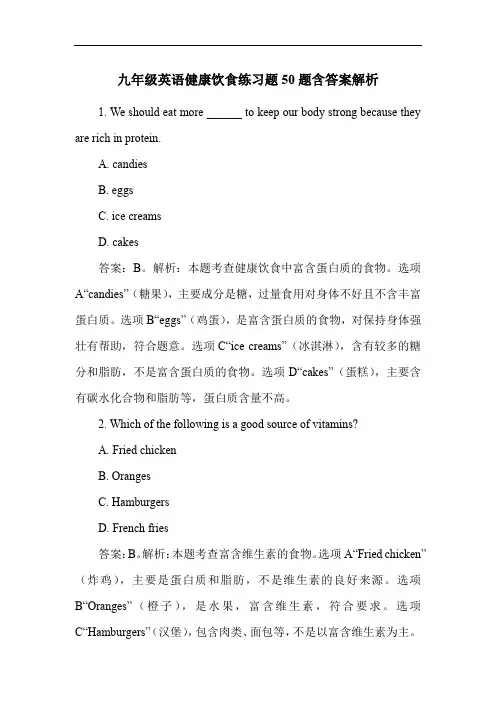 九年级英语健康饮食练习题 50 题含答案解析

1. We should eat more ______ to keep our body strong because they are rich in protein.

A. candies

B. eggs

C. ice creams

D. cakes

答案：B。解析：本题考查健康饮食中富含蛋白质的食物。选项 A“candies”（糖果），主要成分是糖，过量食用对身体不好且不含丰富蛋白质。选项 B“eggs”（鸡蛋），是富含蛋白质的食物，对保持身体强壮有帮助，符合题意。选项 C“ice creams”（冰淇淋），含有较多的糖分和脂肪，不是富含蛋白质的食物。选项 D“cakes”（蛋糕），主要含有碳水化合物和脂肪等，蛋白质含量不高。

2. Which of the following is a good source of vitamins?

A. Fried chicken

B. Oranges

C. Hamburgers

D. French fries

答案：B。解析：本题考查富含维生素的食物。选项 A“Fried chicken”（炸鸡），主要是蛋白质和脂肪，不是维生素的良好来源。选项 B“Oranges”（橙子），是水果，富含维生素，符合要求。选项 C“Hamburgers”（汉堡），包含肉类、面包等，不是以富含维生素为主。